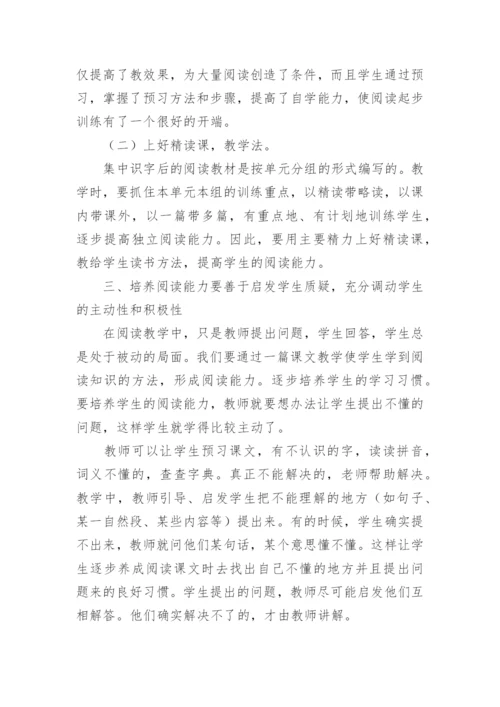 仅提高了教效果，为大量阅读创造了条件，而且学生通过预习，掌握了预习方法和步骤，提高了自学能力，使阅读起步训练有了一个很好的开端。

（二）上好精读课，教学法。

集中识字后的阅读教材是按单元分组的形式编写的。教学时，要抓住本单元本组的训练重点，以精读带略读，以课内带课外，以一篇带多篇，有重点地、有计划地训练学生，逐步提高独立阅读能力。因此，要用主要精力上好精读课，教给学生读书方法，提高学生的阅读能力。

三、培养阅读能力要善于启发学生质疑，充分调动学生的主动性和积极性

在阅读教学中，只是教师提出问题，学生回答，学生总是处于被动的局面。我们要通过一篇课文教学使学生学到阅读知识的方法，形成阅读能力。逐步培养学生的学习习惯。要培养学生的阅读能力，教师就要想办法让学生提出不懂的问题，这样学生就学得比较主动了。

教师可以让学生预习课文，有不认识的字，读读拼音，词义不懂的，查查字典。真正不能解决的，老师帮助解决。教学中，教师引导、启发学生把不能理解的地方（如句子、某一自然段、某些内容等）提出来。有的时候，学生确实提不出来，教师就问他们某句话，某个意思懂不懂。这样让学生逐步养成阅读课文时去找出自己不懂的地方并且提出问题来的良好习惯。学生提出的问题，教师尽可能启发他们互相解答。他们确实解决不了的，才由教师讲解。